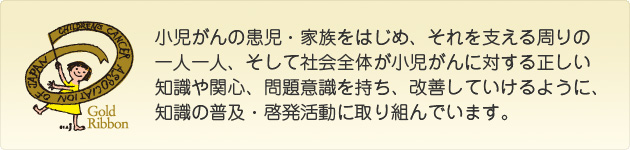 CHILDREN'S CANCER ASSOCIATION OF JAPAN

Gold Ribbon

小児がんの患児・家族をはじめ、それを支える周りの一人一人、そして社会全体が小児がんに対する正しい知識や関心、問題意識を持ち、改善していけるように、知識の普及・啓発活動に取り組んでいます。